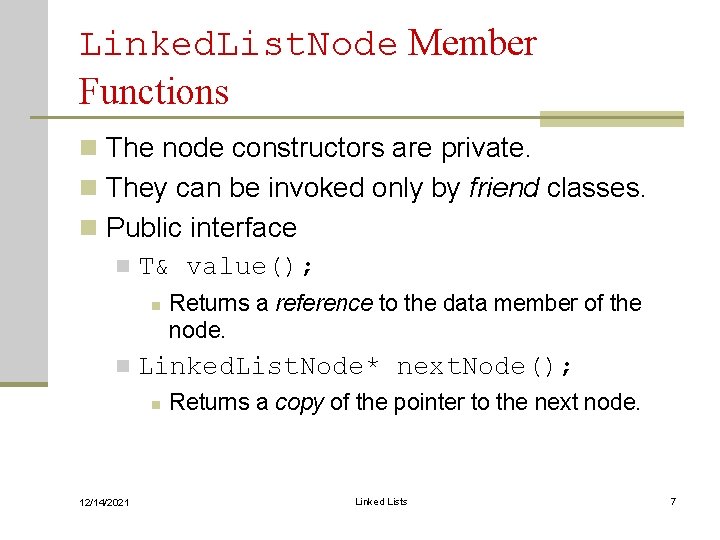 LinkedListNode Member Functions

The node constructors are private.

They can be invoked only by friend classes.

Public interface

T& value();

Returns a reference to the data member of the node.

LinkedListNode* nextNode();

Returns a copy of the pointer to the next node.

12/14/2021

Linked Lists

7